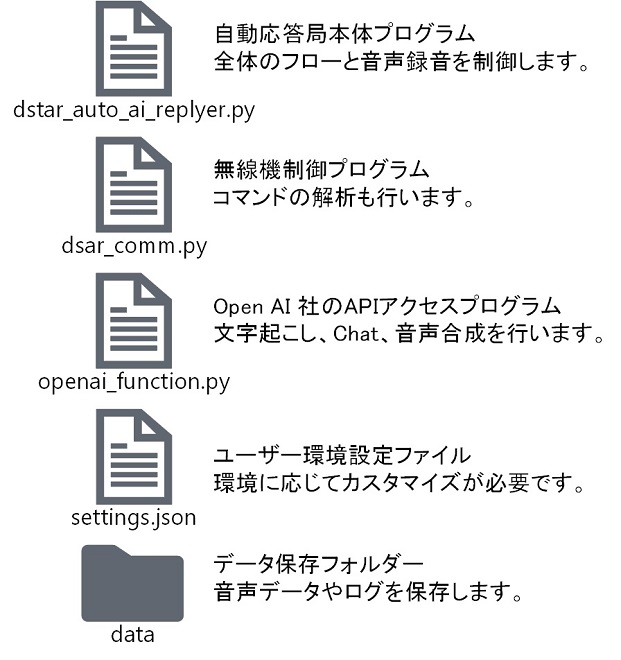 自動応答局本体プログラム
全体のフローと音声録音を制御します。

dstar_auto_ai_replyer.py

無線機制御プログラム
コマンドの解析も行います。

dsar_comm.py

Open AI 社のAPIアクセスプログラム
文字起こし、Chat、音声合成を行います。

openai_function.py

ユーザー環境設定ファイル
環境に応じてカスタマイズが必要です。

settings.json

データ保存フォルダー
音声データやログを保存します。

data